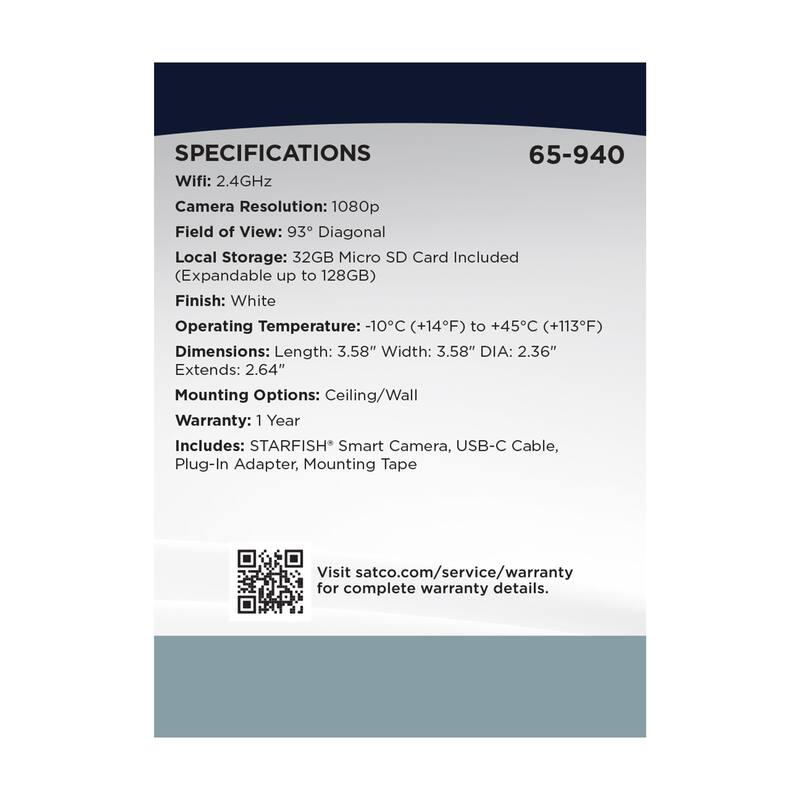 SPECIFICATIONS 65-940

Wifi: 2.4GHz

Camera Resolution: 1080p

Field of View: 93° Diagonal

Local Storage: 32GB Micro SD Card Included (Expandable up to 128GB)

Finish: White

Operating Temperature: -10°C (+14°F) to +45°C (+113°F)

Dimensions: Length: 3.58" Width: 3.58" DIA: 2.36" Extends: 2.64"

Mounting Options: Ceiling/Wall

Warranty: 1 Year

Includes: STARFISH® Smart Camera, USB-C Cable, Plug-In Adapter, Mounting Tape

Visit satco.com/service/warranty for complete warranty details.